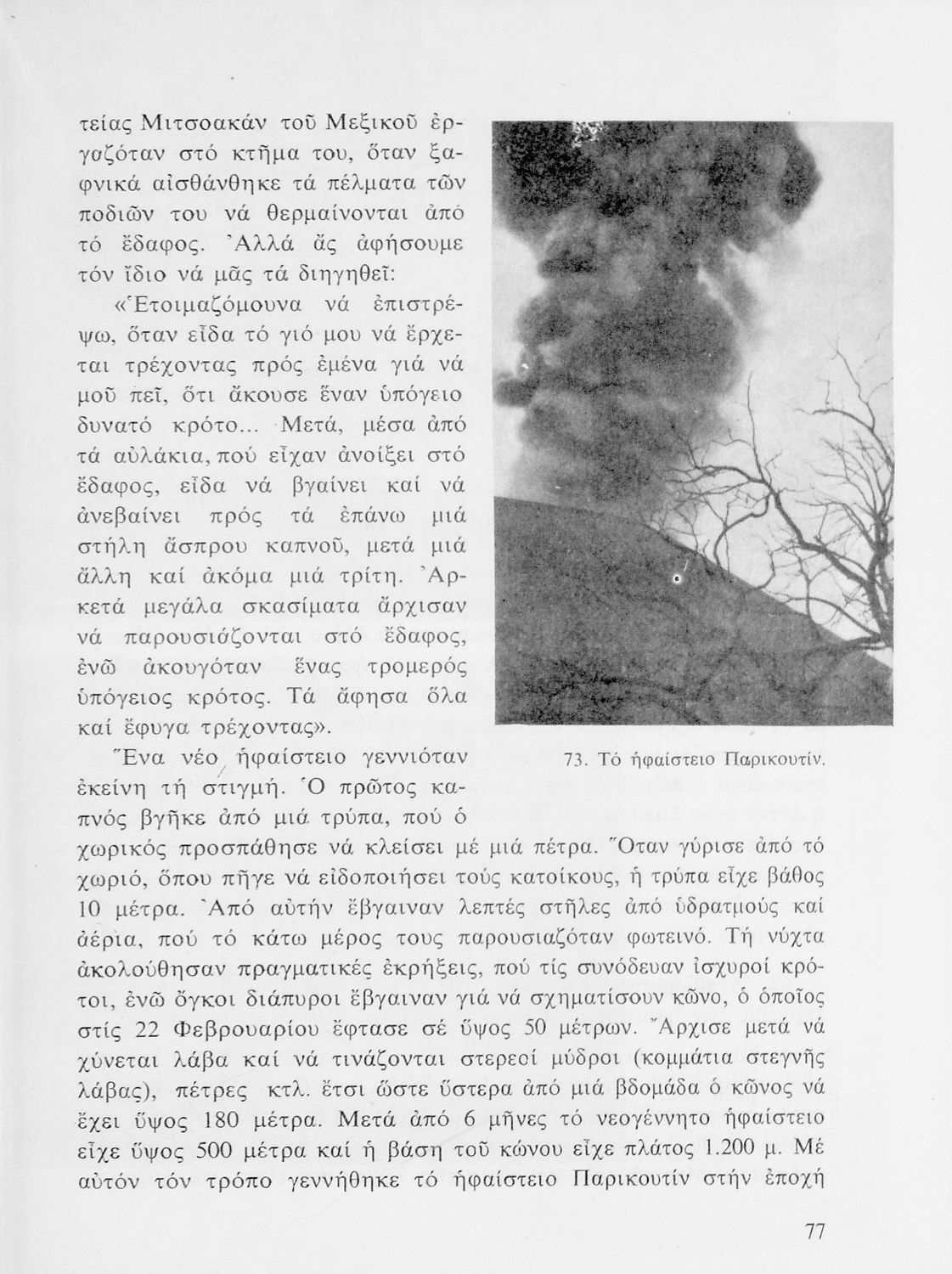 τείας Μιτσοακάν τοῦ Μεξικοῦ ἐργαζόταν στό κτῆμα του, ὅταν ξαφνικά αἰσθάνθηκε τά πέλματα τῶν ποδιῶν του νά θερμαίνονται ἀπό τό ἔδαφος. Ἀλλά ἄς ἀφήσουμε τόν ἴδιο νά μᾶς τά διηγηθεῖ:

«Ἑτοιμαζόμουνα νά ἐπιστρέψω, ὅταν εἶδα τό γιό μου νά ἔρχεται τρέχοντας πρός ἐμένα γιά νά μοῦ πεῖ, ὅτι ἄκουσε ἕναν ὑπόγειο δυνατό κρότο... Μετά, μέσα ἀπό τά αὐλάκια, πού εἶχαν ἀνοίξει στό ἔδαφος, εἶδα νά βγαίνει καί νά ἀνεβαίνει πρός τά ἐπάνω μιά στήλη ἄσπρου καπνοῦ, μετά μιά ἄλλη καί ἀκόμα μιά τρίτη. Ἀρκετά μεγάλα σκασίματα ἄρχισαν νά παρουσιάζονται στό ἔδαφος, ἐνῶ ἀκουγόταν ἕνας τρομερός ὑπόγειος κρότος. Τά ἄφησα ὅλα καί ἔφυγα τρέχοντας».

73. Τό ἡφαίστειο Παρικουτίν.

Ἕνα νέο ἡφαίστειο γεννιόταν ἐκείνη τή στιγμή. Ὁ πρῶτος καπνός βγῆκε ἀπό μιά τρύπα, πού ὁ χωρικός προσπάθησε νά κλείσει μέ μιά πέτρα. Ὅταν γύρισε ἀπό τό χωριό, ὅπου πῆγε νά εἰδοποιήσει τούς κατοίκους, ἡ τρύπα εἶχε βάθος 10 μέτρα. Ἀπό αὐτήν ἔβγαιναν λεπτές στῆλες ἀπό ὑδρατμούς καί ἀέρια, πού τό κάτω μέρος τους παρουσιαζόταν φωτεινό. Τή νύχτα ἀκολούθησαν πραγματικές ἐκρήξεις, πού τίς συνόδευαν ἰσχυροί κρότοι, ἐνῶ ὄγκοι διάπυροι ἔβγαιναν γιά νά σχηματίσουν κῶνο, ὁ ὁποῖος στίς 22 Φεβρουαρίου ἔφτασε σέ ὕψος 50 μέτρων. Ἄρχισε μετά νά χύνεται λάβα καί νά τινάζονται στερεοί μύδροι (κομμάτια στεγνῆς λάβας), πέτρες κτλ. ἔτσι ὥστε ὕστερα ἀπό μιά βδομάδα ὁ κῶνος νά ἔχει ὕψος 180 μέτρα. Μετά ἀπό 6 μῆνες τό νεογέννητο ἡφαίστειο εἶχε ὕψος 500 μέτρα καί ἡ βάση τοῦ κώνου εἶχε πλάτος 1.200 μ. Μέ αὐτόν τόν τρόπο γεννήθηκε τό ἡφαίστειο Παρικουτίν στήν ἐποχή

77